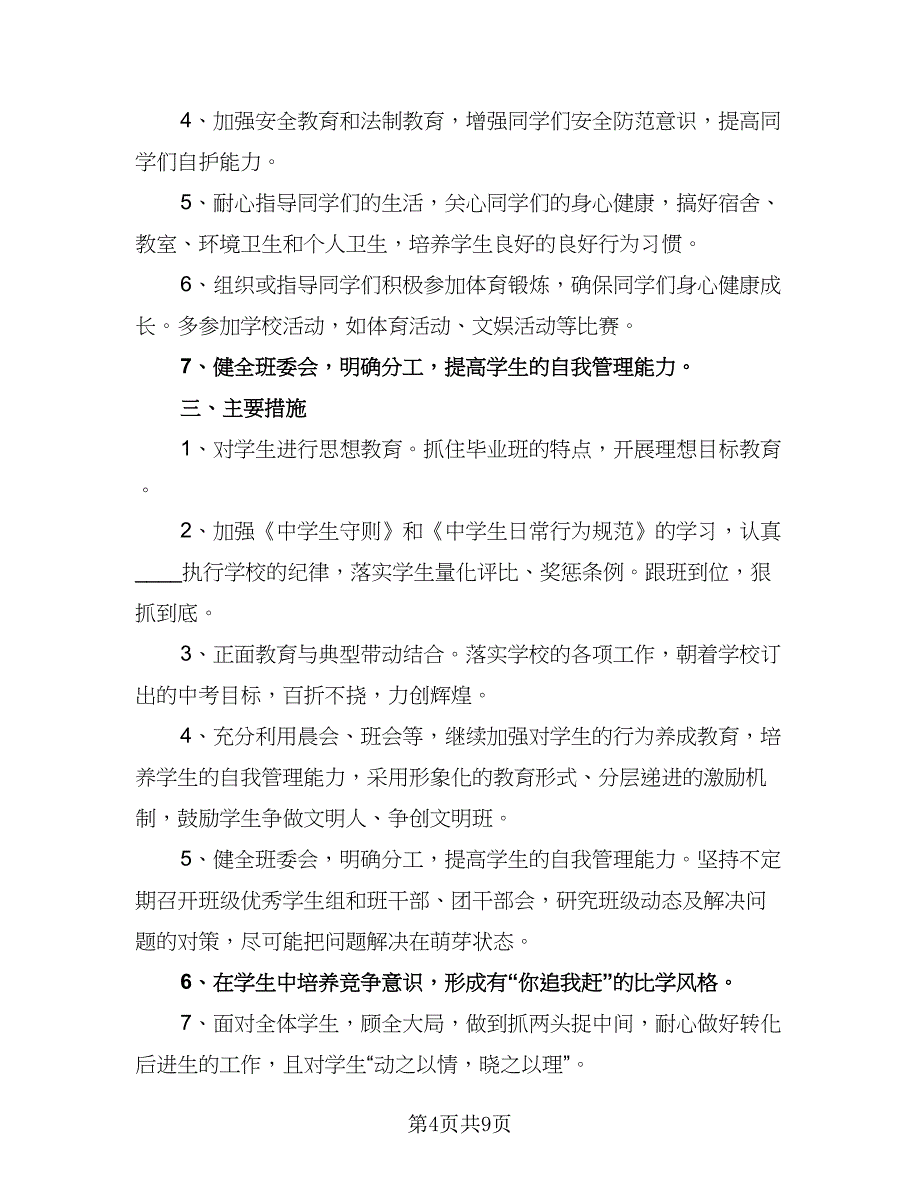 4、加强安全教育和法制教育，增强同学们安全防范意识，提高同学们自护能力。

5、耐心指导同学们的生活，关心同学们的身心健康，搞好宿舍、教室、环境卫生和个人卫生，培养学生良好的良好行为习惯。

6、组织或指导同学们积极参加体育锻炼，确保同学们身心健康成长。多参加学校活动，如体育活动、文娱活动等比赛。

7、健全班委会，明确分工，提高学生的自我管理能力。

三、主要措施

1、对学生进行思想教育。抓住毕业班的特点，开展理想目标教育。

2、加强《中学生守则》和《中学生日常行为规范》的学习，认真____执行学校的纪律，落实学生量化评比、奖惩条例。跟班到位，狠抓到底。

3、正面教育与典型带动结合。落实学校的各项工作，朝着学校订出的中考目标，百折不挠，力创辉煌。

4、充分利用晨会、班会等，继续加强对学生的行为养成教育，培养学生的自我管理能力，采用形象化的教育形式、分层递进的激励机制，鼓励学生争做文明人、争创文明班。

5、健全班委会，明确分工，提高学生的自我管理能力。坚持不定期召开班级优秀学生组和班干部、团干部会，研究班级动态及解决问题的对策，尽可能把问题解决在萌芽状态。

6、在学生中培养竞争意识，形成有“你追我赶”的比学风格。

7、面对全体学生，顾全大局，做到抓两头捉中间，耐心做好转化后进生的工作，且对学生“动之以情，晓之以理”。

第4页共9页